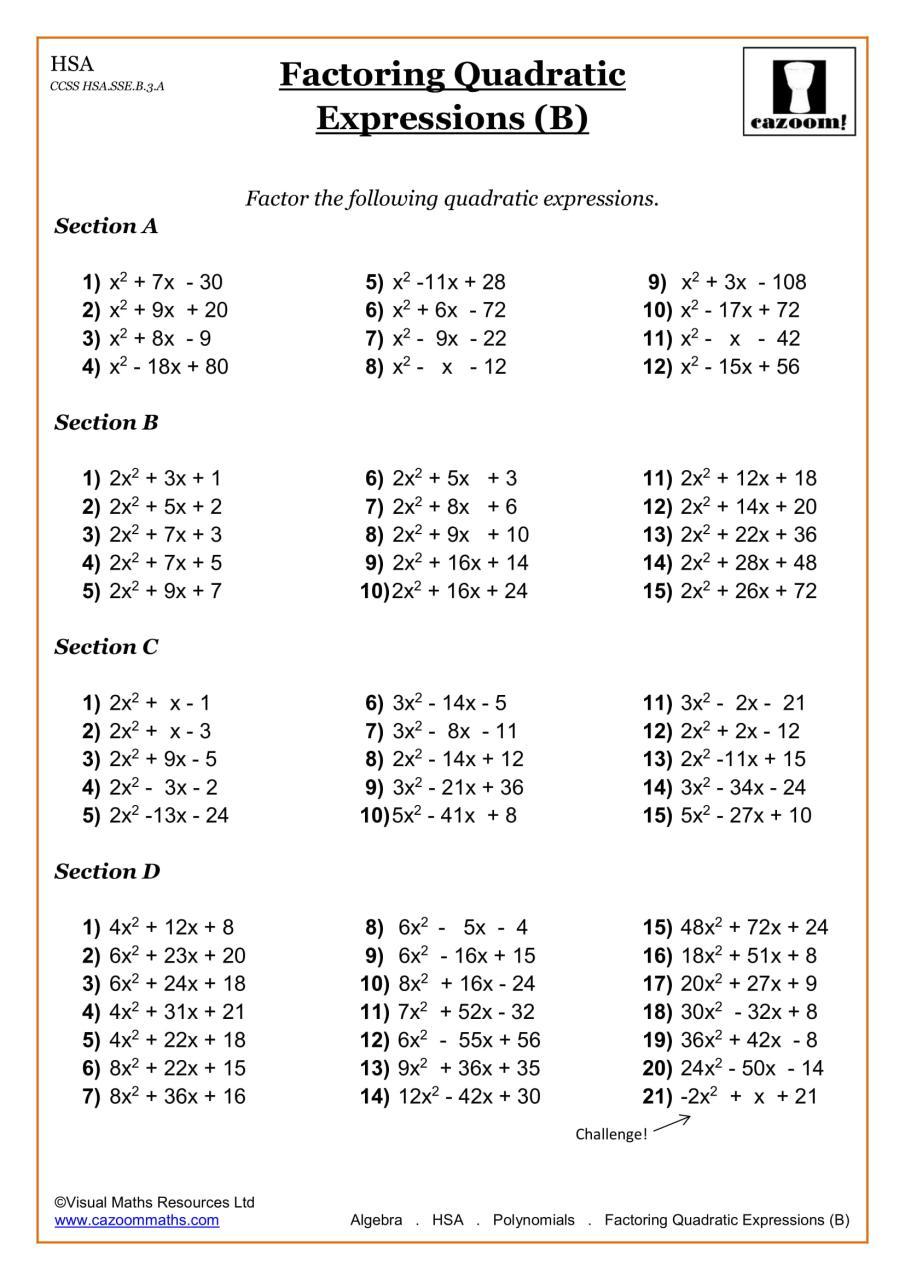 HSA
CCSS HSA.SSE.B.3.A

Factoring Quadratic Expressions (B)

cazoom!

Factor the following quadratic expressions.

Section A

1) $x^2 + 7x - 30$
2) $x^2 + 9x + 20$
3) $x^2 + 8x - 9$
4) $x^2 - 18x + 80$

5) $x^2 - 11x + 28$
6) $x^2 + 6x - 72$
7) $x^2 - 9x - 22$
8) $x^2 - x - 12$

9) $x^2 + 3x - 108$
10) $x^2 - 17x + 72$
11) $x^2 - x - 42$
12) $x^2 - 15x + 56$

Section B

1) $2x^2 + 3x + 1$
2) $2x^2 + 5x + 2$
3) $2x^2 + 7x + 3$
4) $2x^2 + 7x + 5$
5) $2x^2 + 9x + 7$

6) $2x^2 + 5x + 3$
7) $2x^2 + 8x + 6$
8) $2x^2 + 9x + 10$
9) $2x^2 + 16x + 14$
10) $2x^2 + 16x + 24$

11) $2x^2 + 12x + 18$
12) $2x^2 + 14x + 20$
13) $2x^2 + 22x + 36$
14) $2x^2 + 28x + 48$
15) $2x^2 + 26x + 72$

Section C

1) $2x^2 + x - 1$
2) $2x^2 + x - 3$
3) $2x^2 + 9x - 5$
4) $2x^2 - 3x - 2$
5) $2x^2 - 13x - 24$

6) $3x^2 - 14x - 5$
7) $3x^2 - 8x - 11$
8) $2x^2 - 14x + 12$
9) $3x^2 - 21x + 36$
10) $5x^2 - 41x + 8$

11) $3x^2 - 2x - 21$
12) $2x^2 + 2x - 12$
13) $2x^2 - 11x + 15$
14) $3x^2 - 34x - 24$
15) $5x^2 - 27x + 10$

Section D

1) $4x^2 + 12x + 8$
2) $6x^2 + 23x + 20$
3) $6x^2 + 24x + 18$
4) $4x^2 + 31x + 21$
5) $4x^2 + 22x + 18$
6) $8x^2 + 22x + 15$
7) $8x^2 + 36x + 16$

8) $6x^2 - 5x - 4$
9) $6x^2 - 16x + 15$
10) $8x^2 + 16x - 24$
11) $7x^2 + 52x - 32$
12) $6x^2 - 55x + 56$
13) $9x^2 + 36x + 35$
14) $12x^2 - 42x + 30$

15) $48x^2 + 72x + 24$
16) $18x^2 + 51x + 8$
17) $20x^2 + 27x + 9$
18) $30x^2 - 32x + 8$
19) $36x^2 + 42x - 8$
20) $24x^2 - 50x - 14$
21) $-2x^2 + x + 21$

Challenge!

©Visual Maths Resources Ltd
www.cazoommaths.com

Algebra . HSA . Polynomials . Factoring Quadratic Expressions (B)